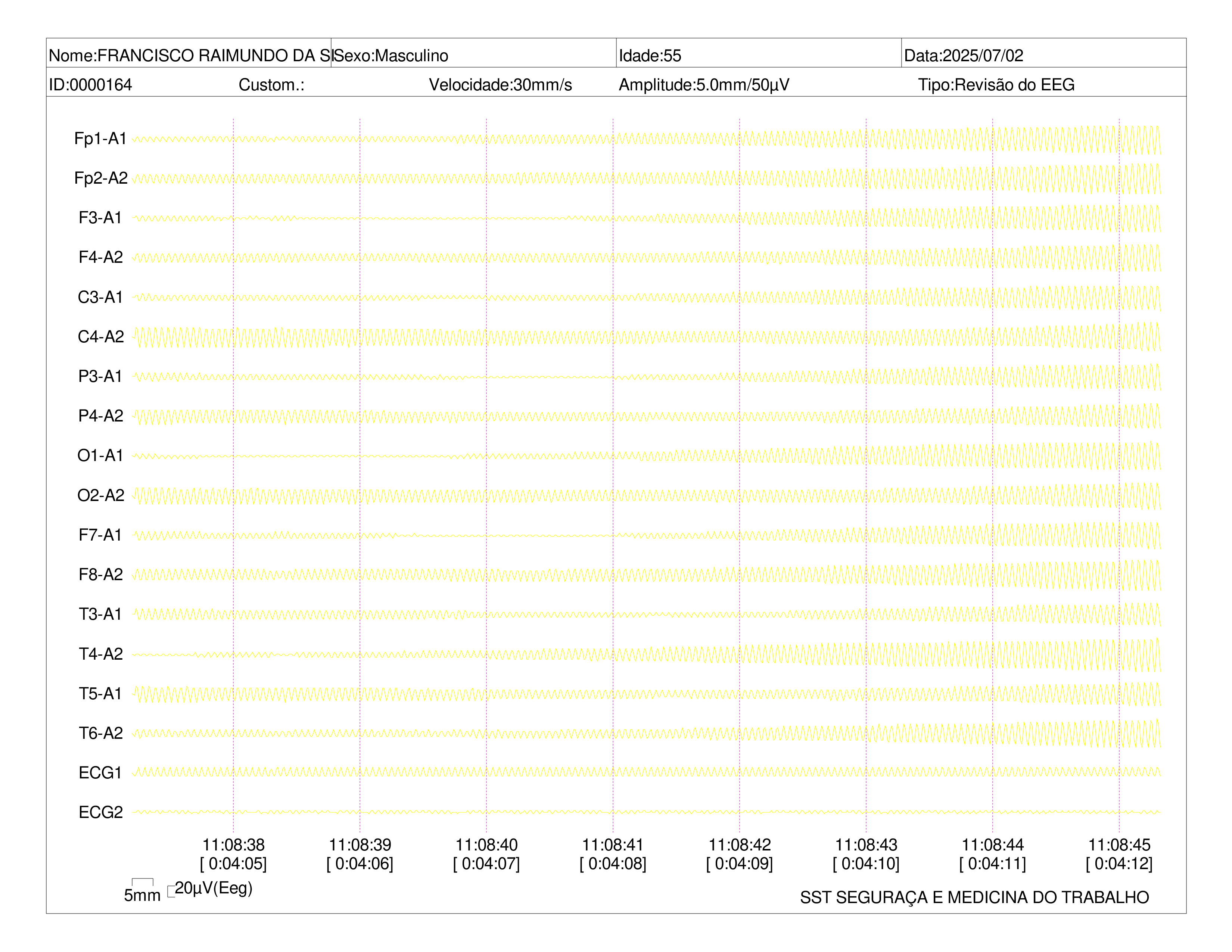 Nome:FRANCISCO RAIMUNDO DA SI Sexo:Masculino Idade:55 Data:2025/07/02

ID:0000164 Custom.: Velocidade:30mm/s Amplitude:5.0mm/50µV Tipo:Revisão do EEG

Fp1-A1
Fp2-A2
F3-A1
F4-A2
C3-A1
C4-A2
P3-A1
P4-A2
O1-A1
O2-A2
F7-A1
F8-A2
T3-A1
T4-A2
T5-A1
T6-A2
ECG1
ECG2

11:08:38 [ 0:04:05]
11:08:39 [ 0:04:06]
11:08:40 [ 0:04:07]
11:08:41 [ 0:04:08]
11:08:42 [ 0:04:09]
11:08:43 [ 0:04:10]
11:08:44 [ 0:04:11]
11:08:45 [ 0:04:12]

5mm 20µV(Eeg)

SST SEGURAÇA E MEDICINA DO TRABALHO